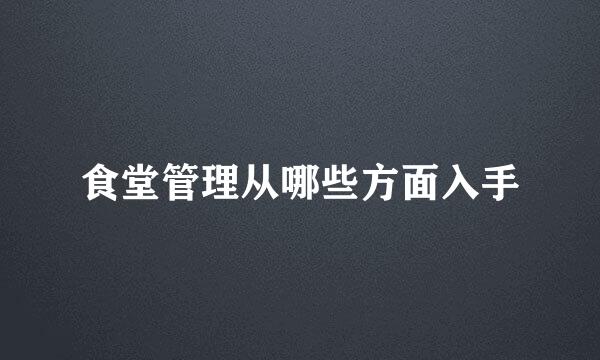 食堂管理从哪些方面入手